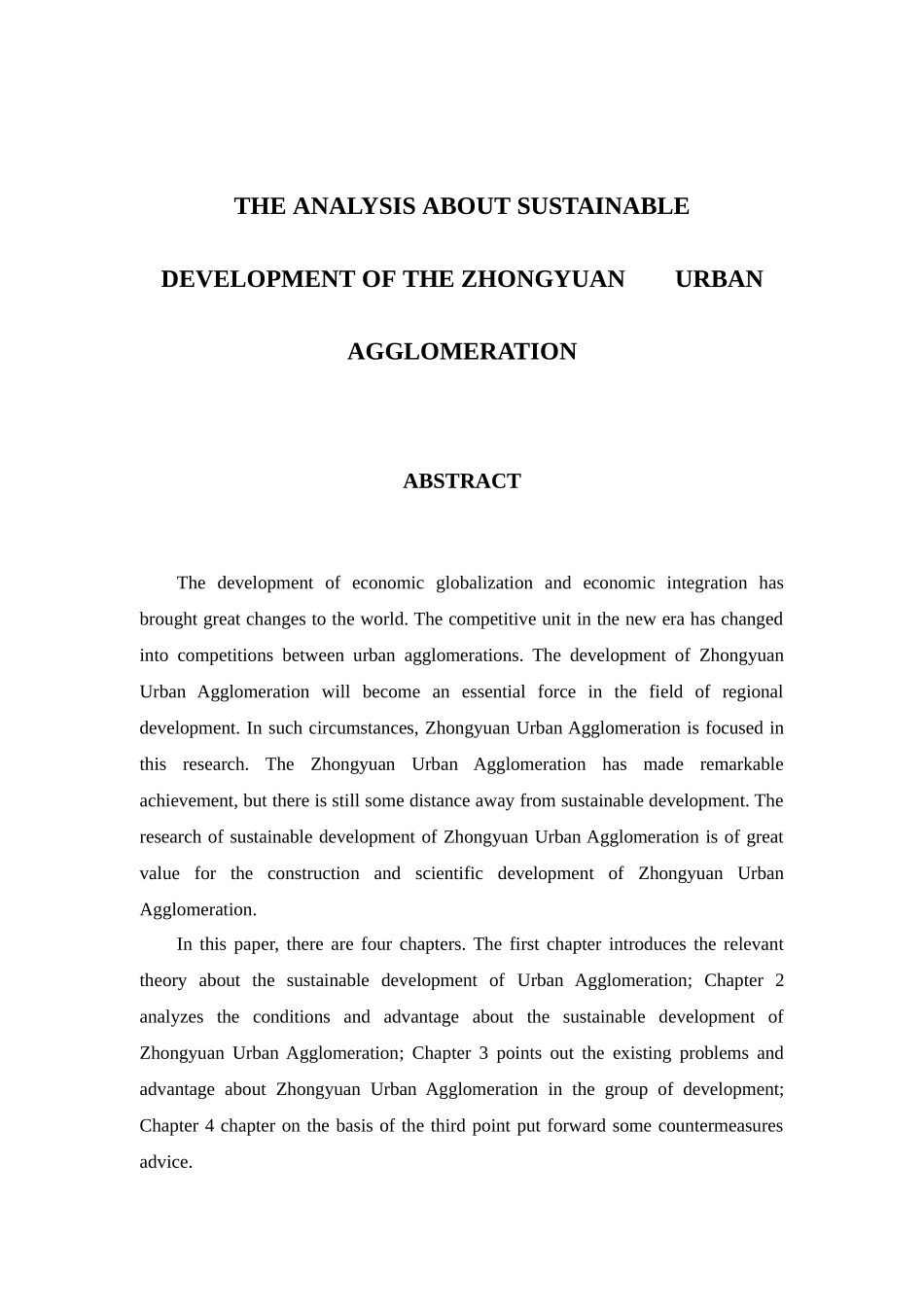 THE ANALYSIS ABOUT SUSTAINABLE DEVELOPMENT OF THE ZHONGYUAN URBAN AGGLOMERATION

ABSTRACT

The development of economic globalization and economic integration has brought great changes to the world. The competitive unit in the new era has changed into competitions between urban agglomerations. The development of Zhongyuan Urban Agglomeration will become an essential force in the field of regional development. In such circumstances, Zhongyuan Urban Agglomeration is focused in this research. The Zhongyuan Urban Agglomeration has made remarkable achievement, but there is still some distance away from sustainable development. The research of sustainable development of Zhongyuan Urban Agglomeration is of great value for the construction and scientific development of Zhongyuan Urban Agglomeration.

In this paper, there are four chapters. The first chapter introduces the relevant theory about the sustainable development of Urban Agglomeration; Chapter 2 analyzes the conditions and advantage about the sustainable development of Zhongyuan Urban Agglomeration; Chapter 3 points out the existing problems and advantage about Zhongyuan Urban Agglomeration in the group of development; Chapter 4 chapter on the basis of the third point put forward some countermeasures advice.